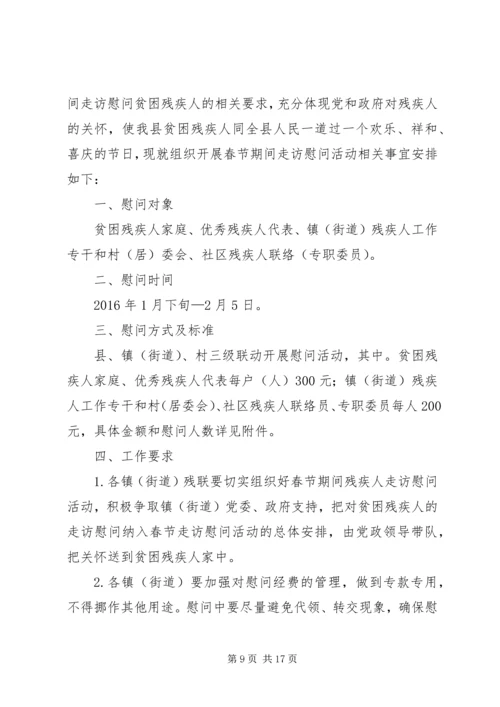 间走访慰问贫困残疾人的相关要求，充分体现党和政府对残疾人的关怀，使我县贫困残疾人同全县人民一道过一个欢乐、祥和、喜庆的节日，现就组织开展春节期间走访慰问活动相关事宜安排如下：

一、慰问对象

贫困残疾人家庭、优秀残疾人代表、镇（街道）残疾人工作专干和村（居）委会、社区残疾人联络（专职委员）。

二、慰问时间

2016 年 1 月下旬—2 月 5 日。

三、慰问方式及标准

县、镇（街道）、村三级联动开展慰问活动，其中。贫困残疾人家庭、优秀残疾人代表每户（人）300 元；镇（街道）残疾人工作专干和村(居委会)、社区残疾人联络员、专职委员每人 200 元，具体金额和慰问人数详见附件。

四、工作要求

1. 各镇（街道）残联要切实组织好春节期间残疾人走访慰问活动，积极争取镇（街道）党委、政府支持，把对贫困残疾人的走访慰问纳入春节走访慰问活动的总体安排，由党政领导带队，把关怀送到贫困残疾人家中。

2. 各镇（街道）要加强对慰问经费的管理，做到专款专用，不得挪作其他用途。慰问中要尽量避免代领、转交现象，确保慰

第 9 页 共 17 页